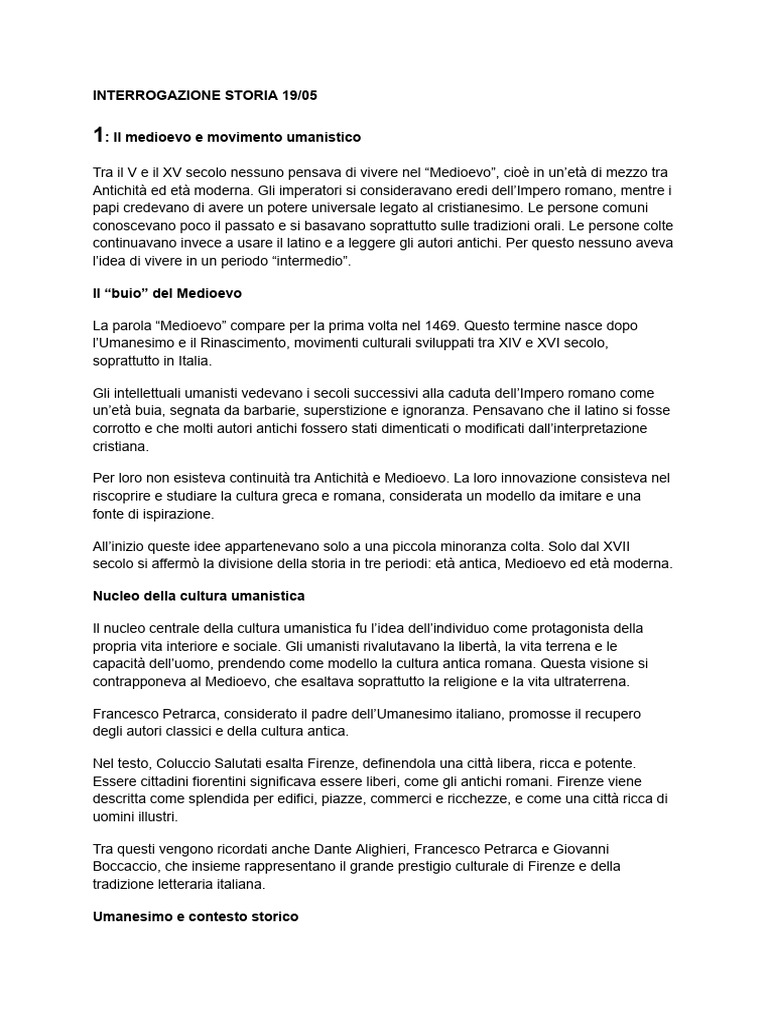 INTERROGAZIONE STORIA 19/05

1: Il medioevo e movimento umanistico

Tra il V e il XV secolo nessuno pensava di vivere nel “Medioevo”, cioè in un’età di mezzo tra Antichità ed età moderna. Gli imperatori si consideravano eredi dell’Impero romano, mentre i papi credevano di avere un potere universale legato al cristianesimo. Le persone comuni conoscevano poco il passato e si basavano soprattutto sulle tradizioni orali. Le persone colte continuavano invece a usare il latino e a leggere gli autori antichi. Per questo nessuno aveva l’idea di vivere in un periodo “intermedio”.

Il “buio” del Medioevo

La parola “Medioevo” compare per la prima volta nel 1469. Questo termine nasce dopo l’Umanesimo e il Rinascimento, movimenti culturali sviluppati tra XIV e XVI secolo, soprattutto in Italia.

Gli intellettuali umanisti vedevano i secoli successivi alla caduta dell’Impero romano come un’età buia, segnata da barbarie, superstizione e ignoranza. Pensavano che il latino si fosse corrotto e che molti autori antichi fossero stati dimenticati o modificati dall’interpretazione cristiana.

Per loro non esisteva continuità tra Antichità e Medioevo. La loro innovazione consisteva nel riscoprire e studiare la cultura greca e romana, considerata un modello da imitare e una fonte di ispirazione.

All’inizio queste idee appartenevano solo a una piccola minoranza colta. Solo dal XVII secolo si affermò la divisione della storia in tre periodi: età antica, Medioevo ed età moderna.

Nucleo della cultura umanistica

Il nucleo centrale della cultura umanistica fu l’idea dell’individuo come protagonista della propria vita interiore e sociale. Gli umanisti rivalutavano la libertà, la vita terrena e le capacità dell’uomo, prendendo come modello la cultura antica romana. Questa visione si contrapponeva al Medioevo, che esaltava soprattutto la religione e la vita ultraterrena.

Francesco Petrarca, considerato il padre dell’Umanesimo italiano, promosse il recupero degli autori classici e della cultura antica.

Nel testo, Coluccio Salutati esalta Firenze, definendola una città libera, ricca e potente. Essere cittadini fiorentini significava essere liberi, come gli antichi romani. Firenze viene descritta come splendida per edifici, piazze, commerci e ricchezze, e come una città ricca di uomini illustri.

Tra questi vengono ricordati anche Dante Alighieri, Francesco Petrarca e Giovanni Boccaccio, che insieme rappresentano il grande prestigio culturale di Firenze e della tradizione letteraria italiana.

Umanesimo e contesto storico